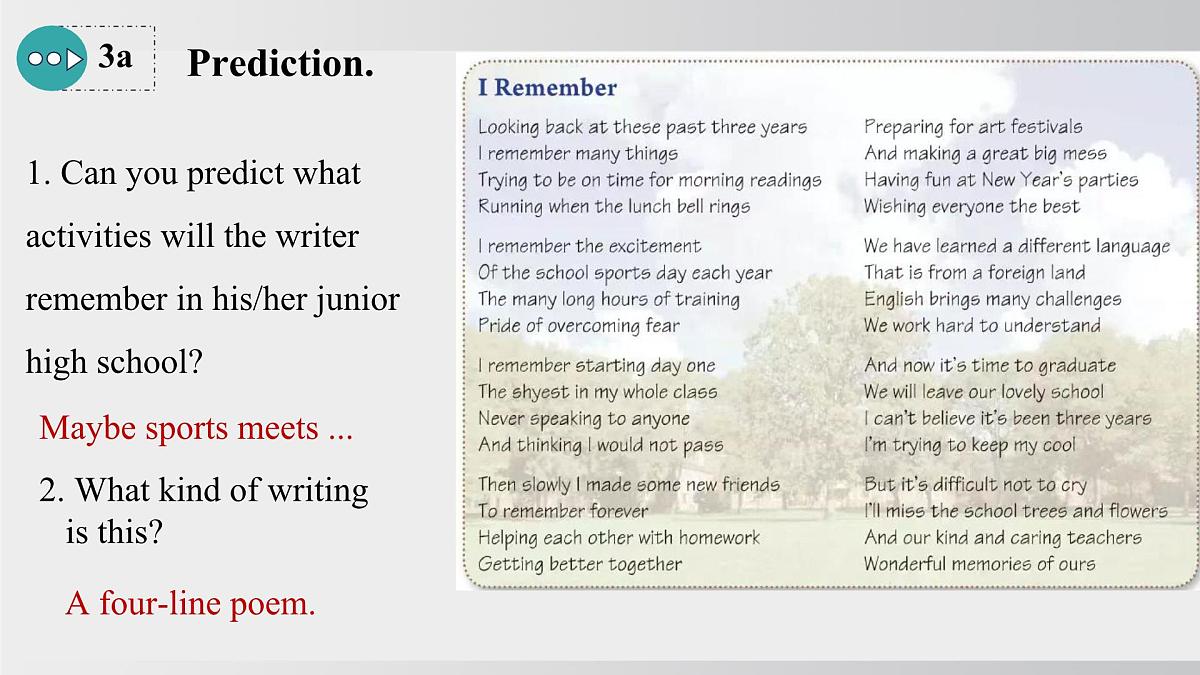 3a

Prediction.

1. Can you predict what activities will the writer remember in his/her junior high school?

Maybe sports meets ...

2. What kind of writing is this?

A four-line poem.

I Remember

Looking back at these past three years
I remember many things
Trying to be on time for morning readings
Running when the lunch bell rings

I remember the excitement
Of the school sports day each year
The many long hours of training
Pride of overcoming fear

I remember starting day one
The shyest in my whole class
Never speaking to anyone
And thinking I would not pass

Then slowly I made some new friends
To remember forever
Helping each other with homework
Getting better together

Preparing for art festivals
And making a great big mess
Having fun at New Year's parties
Wishing everyone the best

We have learned a different language
That is from a foreign land
English brings many challenges
We work hard to understand

And now it's time to graduate
We will leave our lovely school
I can't believe it's been three years
I'm trying to keep my cool

But it's difficult not to cry
I'll miss the school trees and flowers
And our kind and caring teachers
Wonderful memories of ours